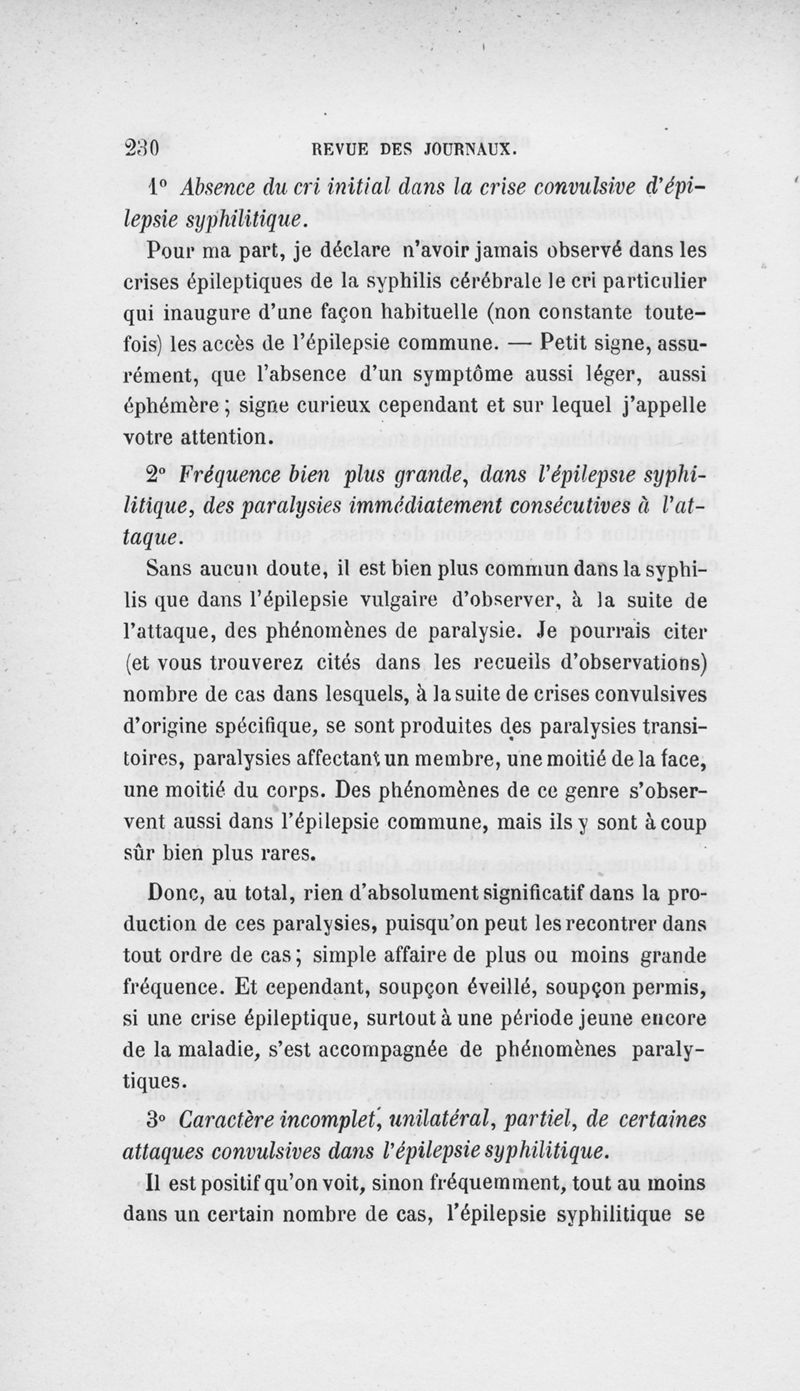 230 REVUE DES JOURNAUX.

1° Absence du cri initial dans la crise convulsive d'épilepsie syphilitique.

Pour ma part, je déclare n'avoir jamais observé dans les crises épileptiques de la syphilis cérébrale le cri particulier qui inaugure d'une façon habituelle (non constante toutefois) les accès de l'épilepsie commune. — Petit signe, assurément, que l'absence d'un symptôme aussi léger, aussi éphémère ; signe curieux cependant et sur lequel j'appelle votre attention.

2° Fréquence bien plus grande, dans l'épilepsie syphilitique, des paralysies immédiatement consécutives à l'attaque.

Sans aucun doute, il est bien plus commun dans la syphilis que dans l'épilepsie vulgaire d'observer, à la suite de l'attaque, des phénomènes de paralysie. Je pourrais citer (et vous trouverez cités dans les recueils d'observations) nombre de cas dans lesquels, à la suite de crises convulsives d'origine spécifique, se sont produites des paralysies transitoires, paralysies affectant un membre, une moitié de la face, une moitié du corps. Des phénomènes de ce genre s'observent aussi dans l'épilepsie commune, mais ils y sont à coup sûr bien plus rares.

Donc, au total, rien d'absolument significatif dans la production de ces paralysies, puisqu'on peut les recontrer dans tout ordre de cas ; simple affaire de plus ou moins grande fréquence. Et cependant, soupçon éveillé, soupçon permis, si une crise épileptique, surtout à une période jeune encore de la maladie, s'est accompagnée de phénomènes paralytiques.

3° Caractère incomplet, unilatéral, partiel, de certaines attaques convulsives dans l'épilepsie syphilitique.

Il est positif qu'on voit, sinon fréquemment, tout au moins dans un certain nombre de cas, l'épilepsie syphilitique se